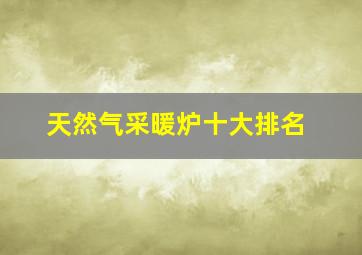 天然气采暖炉十大排名